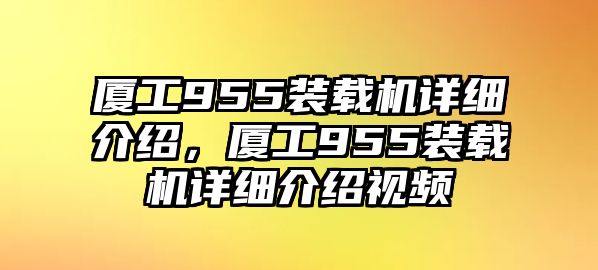 厦工955装载机详细介绍，厦工955装载机详细介绍视频